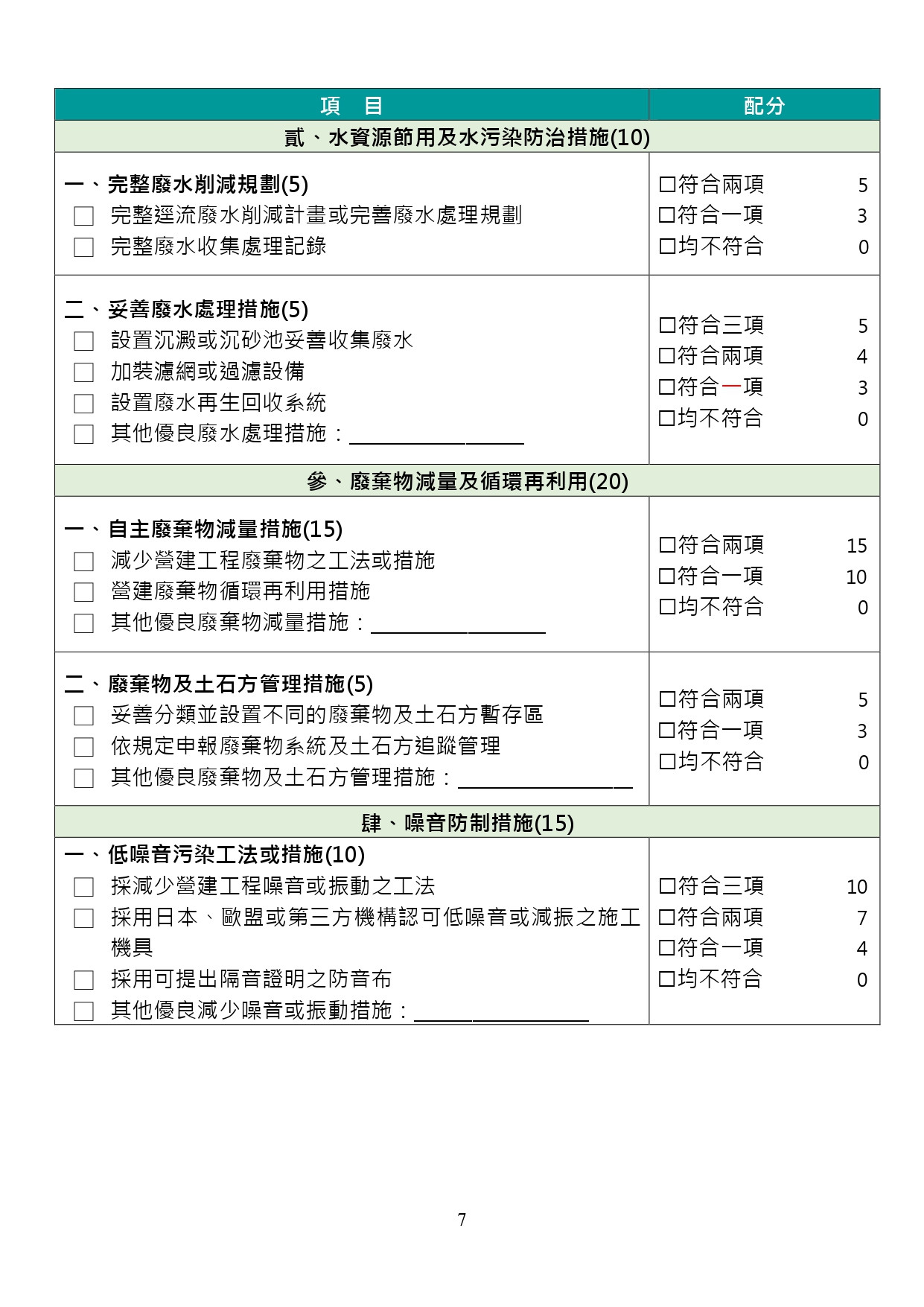 | 項　目 | 配分 |
|---|---|
| 貳、水資源節用及水污染防治措施(10) | |
| 一、完整廢水削減規劃(5)<br>☐ 完整逕流廢水削減計畫或完善廢水處理規劃<br>☐ 完整廢水收集處理記錄 | ☐符合兩項 5<br>☐符合一項 3<br>☐均不符合 0 |
| 二、妥善廢水處理措施(5)<br>☐ 設置沉澱或沉砂池妥善收集廢水<br>☐ 加裝濾網或過濾設備<br>☐ 設置廢水再生回收系統<br>☐ 其他優良廢水處理措施：________ | ☐符合三項 5<br>☐符合兩項 4<br>☐符合一項 3<br>☐均不符合 0 |
| 參、廢棄物減量及循環再利用(20) | |
| 一、自主廢棄物減量措施(15)<br>☐ 減少營建工程廢棄物之工法或措施<br>☐ 營建廢棄物循環再利用措施<br>☐ 其他優良廢棄物減量措施：________ | ☐符合兩項 15<br>☐符合一項 10<br>☐均不符合 0 |
| 二、廢棄物及土石方管理措施(5)<br>☐ 妥善分類並設置不同的廢棄物及土石方暫存區<br>☐ 依規定申報廢棄物系統及土石方追蹤管理<br>☐ 其他優良廢棄物及土石方管理措施：________ | ☐符合兩項 5<br>☐符合一項 3<br>☐均不符合 0 |
| 肆、噪音防制措施(15) | |
| 一、低噪音污染工法或措施(10)<br>☐ 採減少營建工程噪音或振動之工法<br>☐ 採用日本、歐盟或第三方機構認可低噪音或減振之施工機具<br>☐ 採用可提出隔音證明之防音布<br>☐ 其他優良減少噪音或振動措施：________ | ☐符合三項 10<br>☐符合兩項 7<br>☐符合一項 4<br>☐均不符合 0 |

7